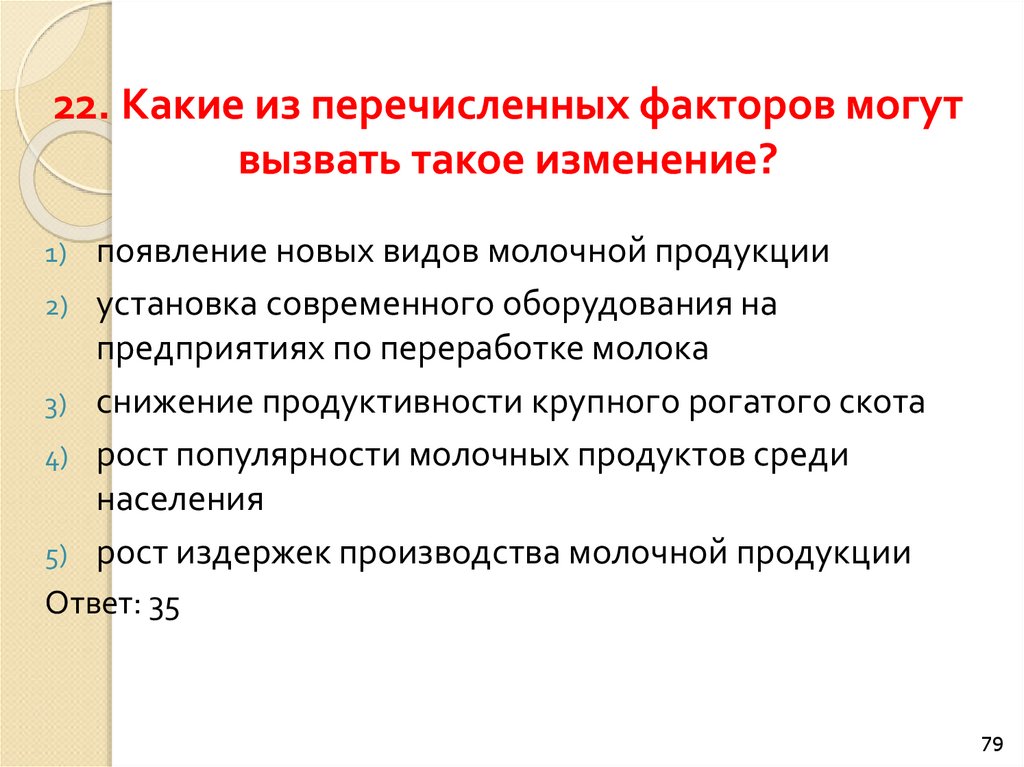 22. Какие из перечисленных факторов могут вызвать такое изменение?

1) появление новых видов молочной продукции
2) установка современного оборудования на предприятиях по переработке молока
3) снижение продуктивности крупного рогатого скота
4) рост популярности молочных продуктов среди населения
5) рост издержек производства молочной продукции

Ответ: 35

79